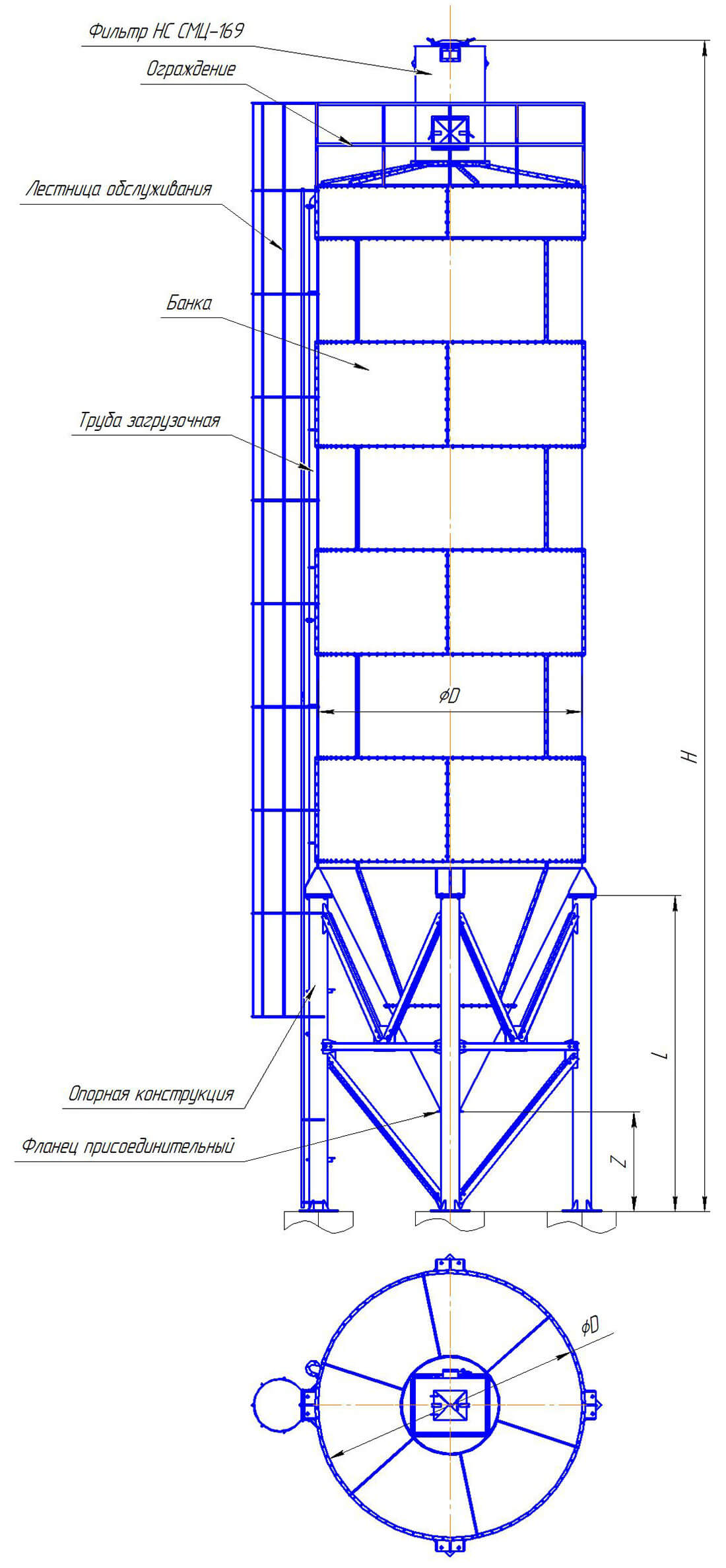 Фильтр НС СМЦ-169

Ограждение

Лестница обслуживания

Банка

Труба загрузочная

$\phi D$

H

L

Z

Опорная конструкция

Фланец присоединительный

$\phi D$